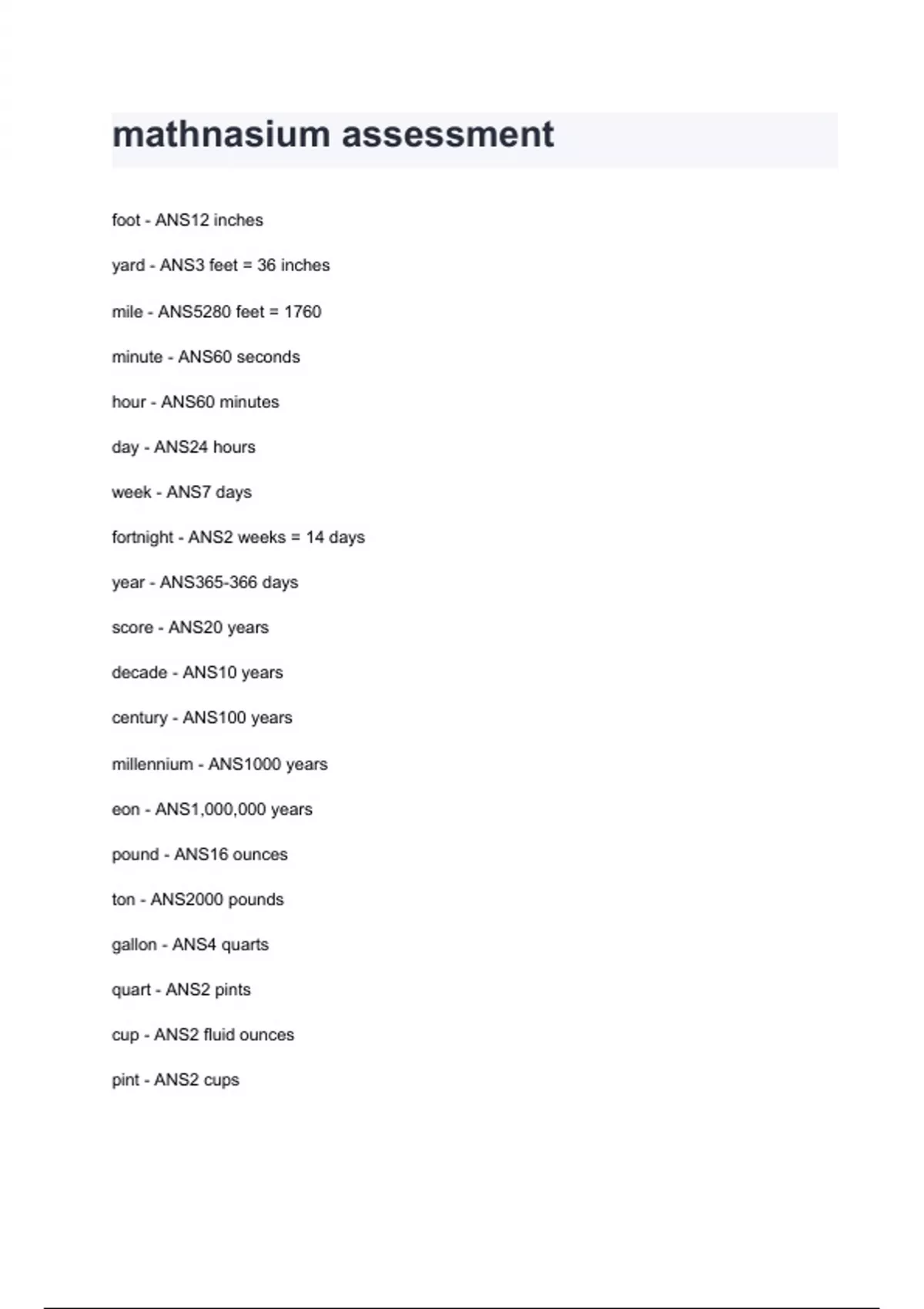 mathnasium assessment

foot - ANS12 inches

yard - ANS3 feet = 36 inches

mile - ANS5280 feet = 1760

minute - ANS60 seconds

hour - ANS60 minutes

day - ANS24 hours

week - ANS7 days

fortnight - ANS2 weeks = 14 days

year - ANS365-366 days

score - ANS20 years

decade - ANS10 years

century - ANS100 years

millennium - ANS1000 years

eon - ANS1,000,000 years

pound - ANS16 ounces

ton - ANS2000 pounds

gallon - ANS4 quarts

quart - ANS2 pints

cup - ANS2 fluid ounces

pint - ANS2 cups